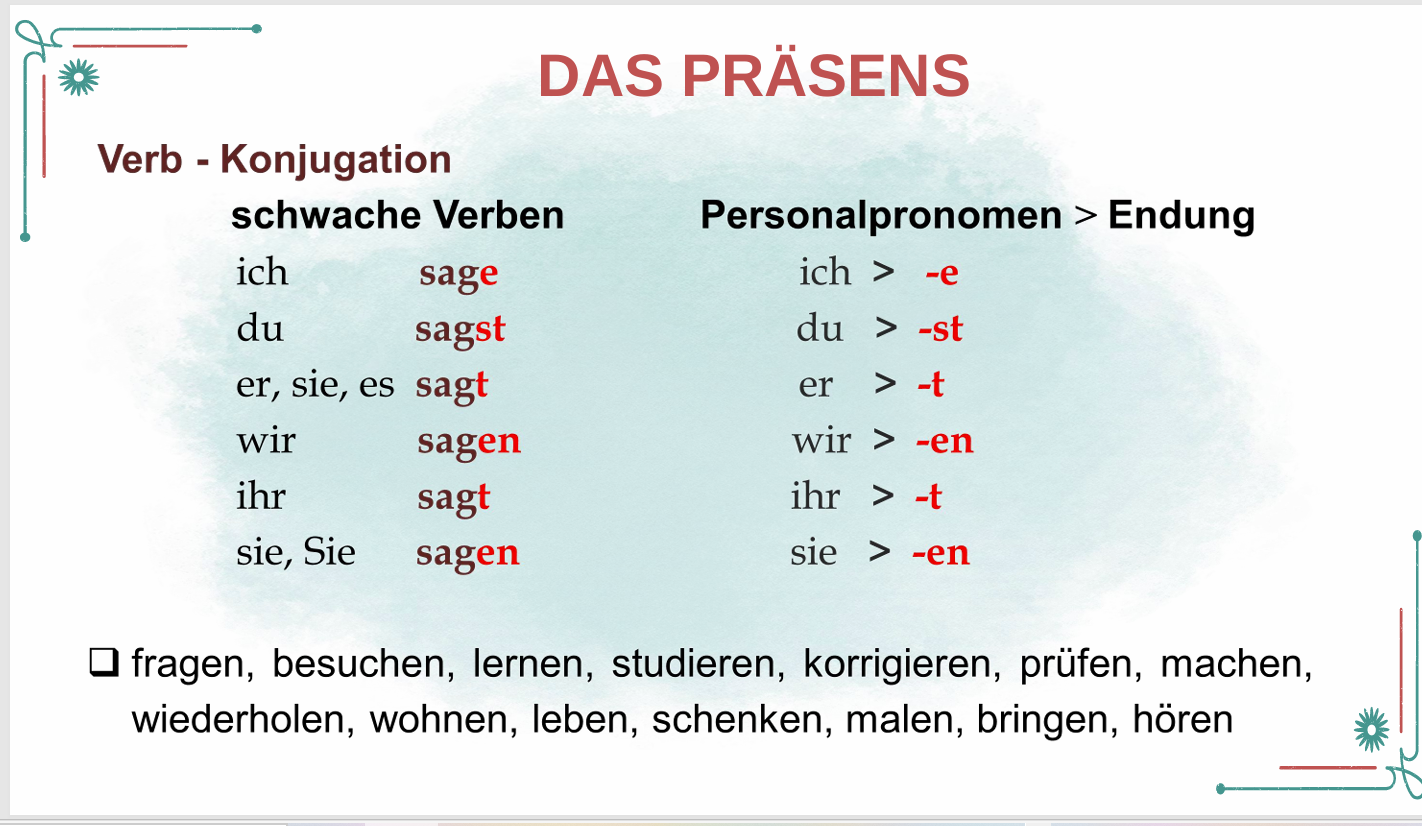 DAS PRÄSENS

Verb - Konjugation

schwache Verben

ich sage
du sagst
er, sie, es sagt
wir sagen
ihr sagt
sie, Sie sagen

Personalpronomen > Endung

ich > -e
du > -st
er > -t
wir > -en
ihr > -t
sie > -en

❑ fragen, besuchen, lernen, studieren, korrigieren, prüfen, machen, wiederholen, wohnen, leben, schenken, malen, bringen, hören